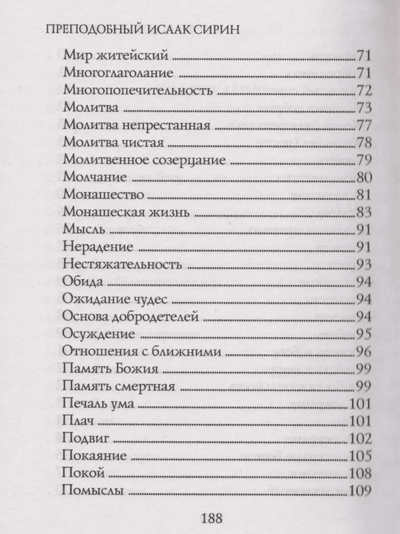 ПРЕПОДОБНЫЙ ИСААК СИРИН

Мир житейский 71
Многоглаголание 71
Многопопечительность 72
Молитва 73
Молитва непрестанная 77
Молитва чистая 78
Молитвенное созерцание 79
Молчание 80
Монашество 81
Монашеская жизнь 83
Мысль 91
Нерадение 91
Нестяжательность 93
Обида 94
Ожидание чудес 94
Основа добродетелей 94
Осуждение 95
Отношения с ближними 96
Память Божия 99
Память смертная 99
Печаль ума 101
Плач 101
Подвиг 102
Покаяние 105
Покой 108
Помыслы 109

188